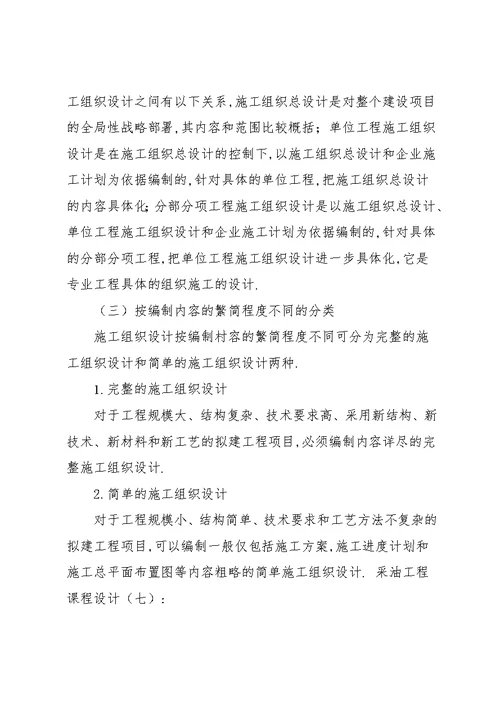 工组织设计之间有以下关系，施工组织总设计是对整个建设项目的全局性战略部署，其内容和范围比较概括；单位工程施工组织设计是在施工组织总设计的控制下，以施工组织总设计和企业施工计划为依据编制的，针对具体的单位工程，把施工组织总设计的内容具体化；分部分项工程施工组织设计是以施工组织总设计、单位工程施工组织设计和企业施工计划为依据编制的，针对具体的分部分项工程，把单位工程施工组织设计进一步具体化，它是专业工程具体的组织施工的设计.

（三）按编制内容的繁简程度不同的分类

施工组织设计按编制村容的繁简程度不同可分为完整的施工组织设计和简单的施工组织设计两种.

1.完整的施工组织设计

对于工程规模大、结构复杂、技术要求高、采用新结构、新技术、新材料和新工艺的拟建工程项目，必须编制内容详尽的完整施工组织设计.

2.简单的施工组织设计

对于工程规模小、结构简单、技术要求和工艺方法不复杂的拟建工程项目，可以编制一般仅包括施工方案，施工进度计划和施工总平面布置图等内容粗略的简单施工组织设计. 采油工程课程设计（七）：